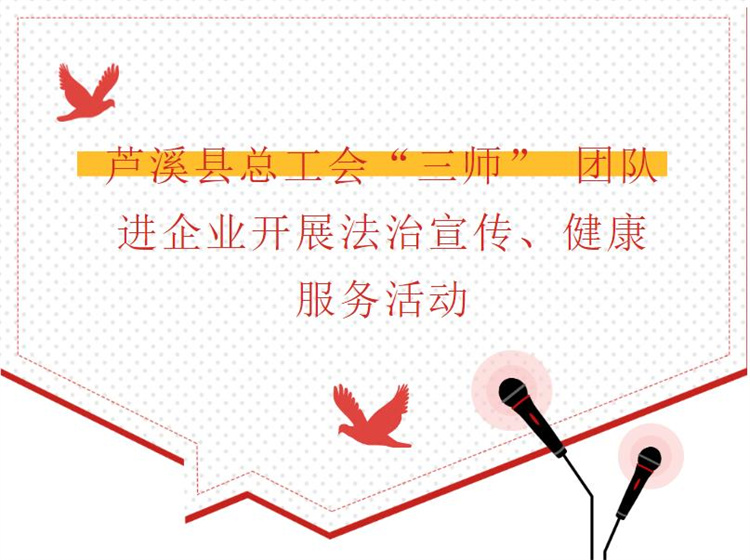 芦溪县总工会“三师” 团队进企业开展法治宣传、健康服务活动